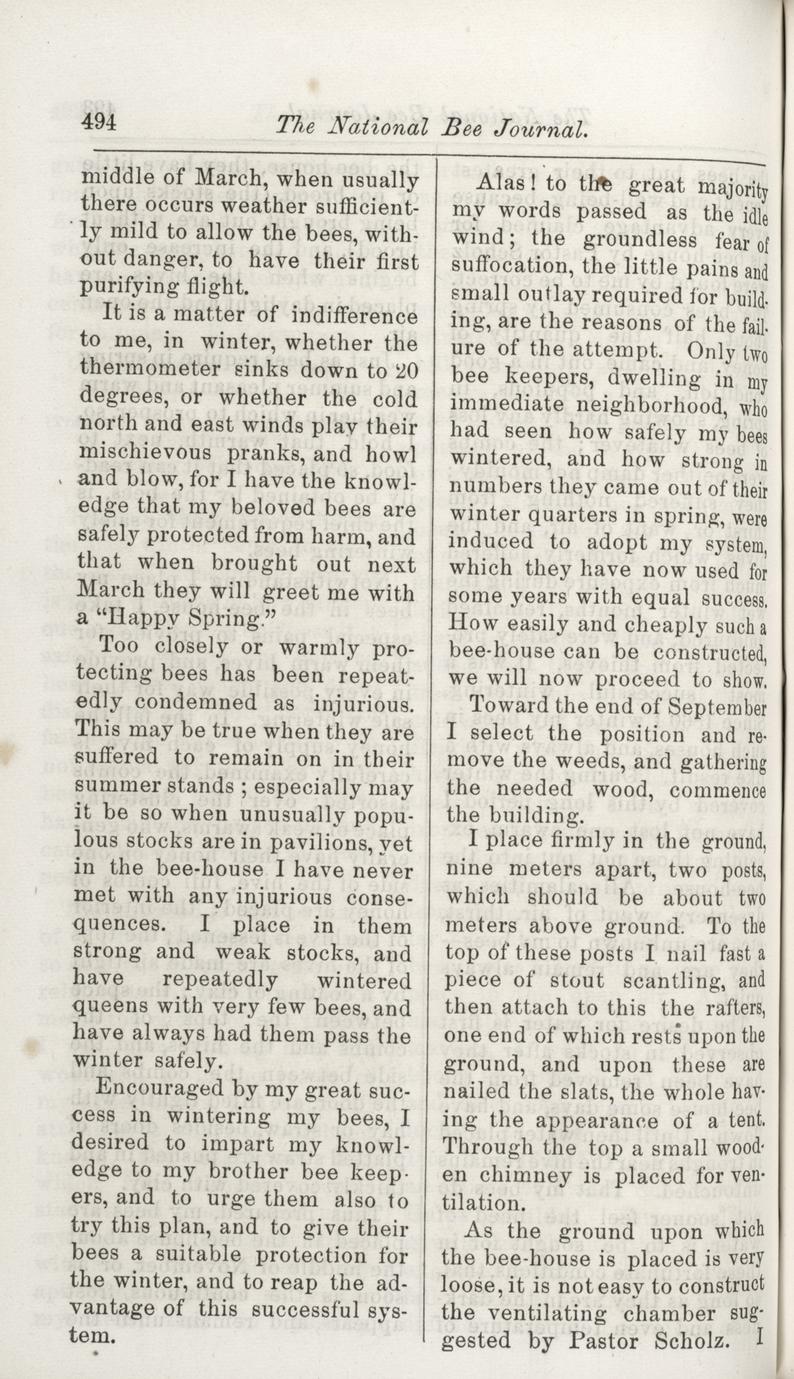 494 The National Bee Journal.

middle of March, when usually there occurs weather sufficiently mild to allow the bees, without danger, to have their first purifying flight.

It is a matter of indifference to me, in winter, whether the thermometer sinks down to 20 degrees, or whether the cold north and east winds play their mischievous pranks, and howl and blow, for I have the knowledge that my beloved bees are safely protected from harm, and that when brought out next March they will greet me with a "Happy Spring."

Too closely or warmly protecting bees has been repeatedly condemned as injurious. This may be true when they are suffered to remain on in their summer stands ; especially may it be so when unusually populous stocks are in pavilions, yet in the bee-house I have never met with any injurious consequences. I place in them strong and weak stocks, and have repeatedly wintered queens with very few bees, and have always had them pass the winter safely.

Encouraged by my great success in wintering my bees, I desired to impart my knowledge to my brother bee keepers, and to urge them also to try this plan, and to give their bees a suitable protection for the winter, and to reap the advantage of this successful system.

Alas! to the great majority my words passed as the idle wind; the groundless fear of suffocation, the little pains and small outlay required for building, are the reasons of the failure of the attempt. Only two bee keepers, dwelling in my immediate neighborhood, who had seen how safely my bees wintered, and how strong in numbers they came out of their winter quarters in spring, were induced to adopt my system, which they have now used for some years with equal success. How easily and cheaply such a bee-house can be constructed, we will now proceed to show.

Toward the end of September I select the position and remove the weeds, and gathering the needed wood, commence the building.

I place firmly in the ground, nine meters apart, two posts, which should be about two meters above ground. To the top of these posts I nail fast a piece of stout scantling, and then attach to this the rafters, one end of which rests upon the ground, and upon these are nailed the slats, the whole having the appearance of a tent. Through the top a small wooden chimney is placed for ventilation.

As the ground upon which the bee-house is placed is very loose, it is not easy to construct the ventilating chamber suggested by Pastor Scholz. I